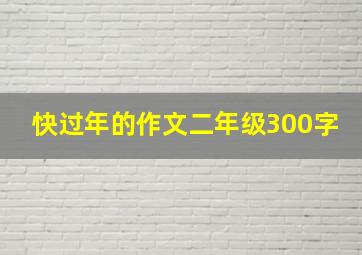 快过年的作文二年级300字